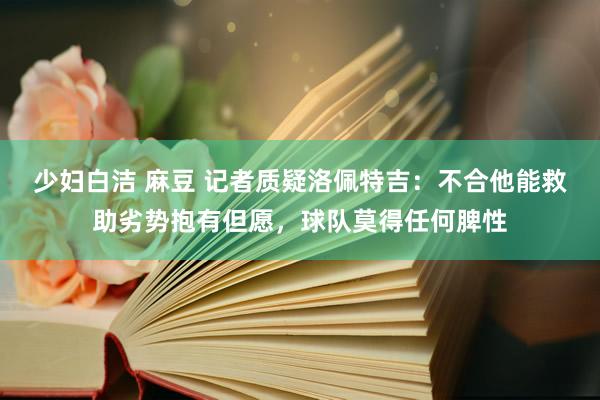 少妇白洁 麻豆 记者质疑洛佩特吉：不合他能救助劣势抱有但愿，球队莫得任何脾性